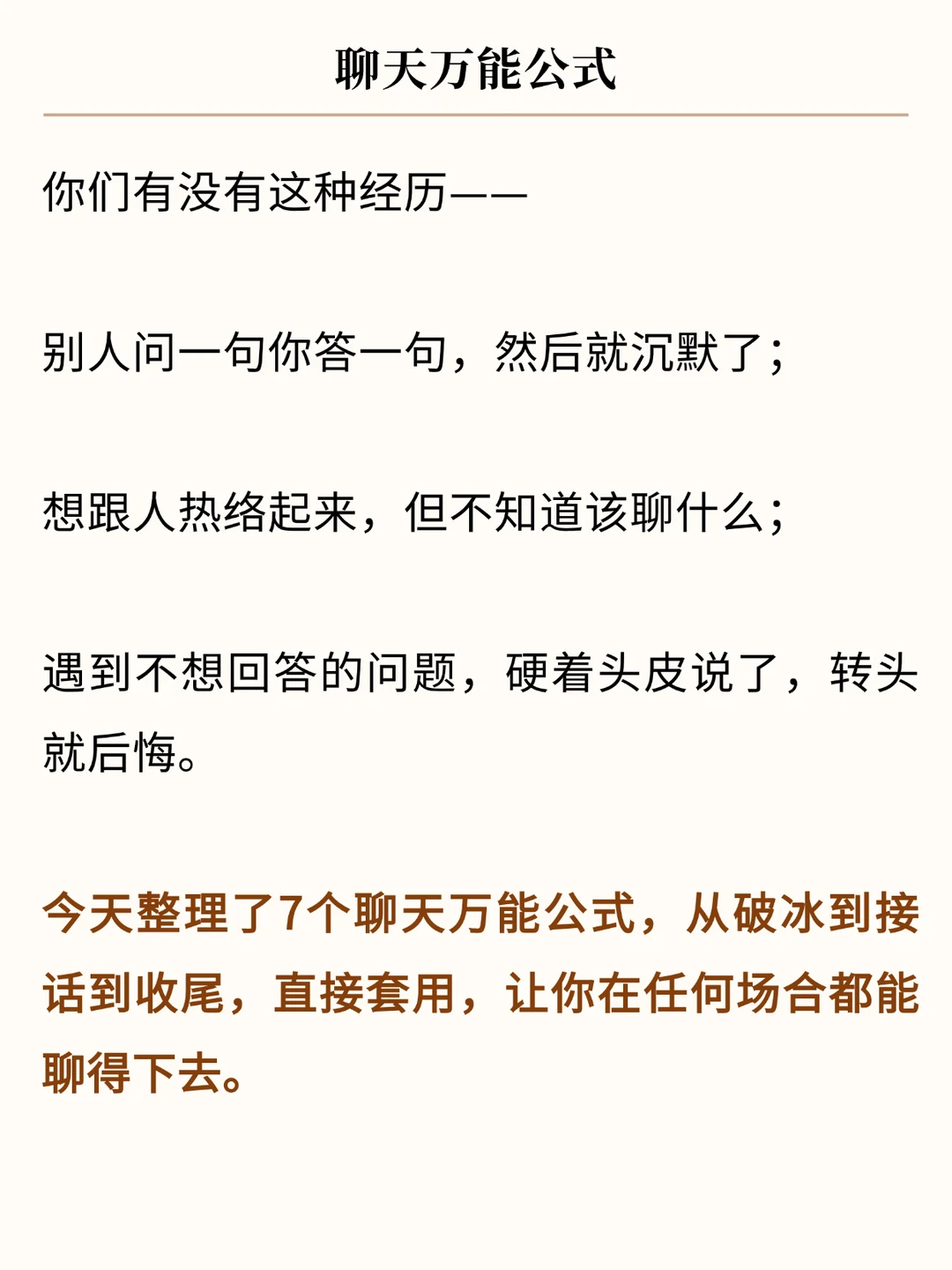 聊天万能公式

你们有没有这种经历——

别人问一句你答一句，然后就沉默了；

想跟人热络起来，但不知道该聊什么；

遇到不想回答的问题，硬着头皮说了，转头就后悔。

今天整理了7个聊天万能公式，从破冰到接话到收尾，直接套用，让你在任何场合都能聊得下去。